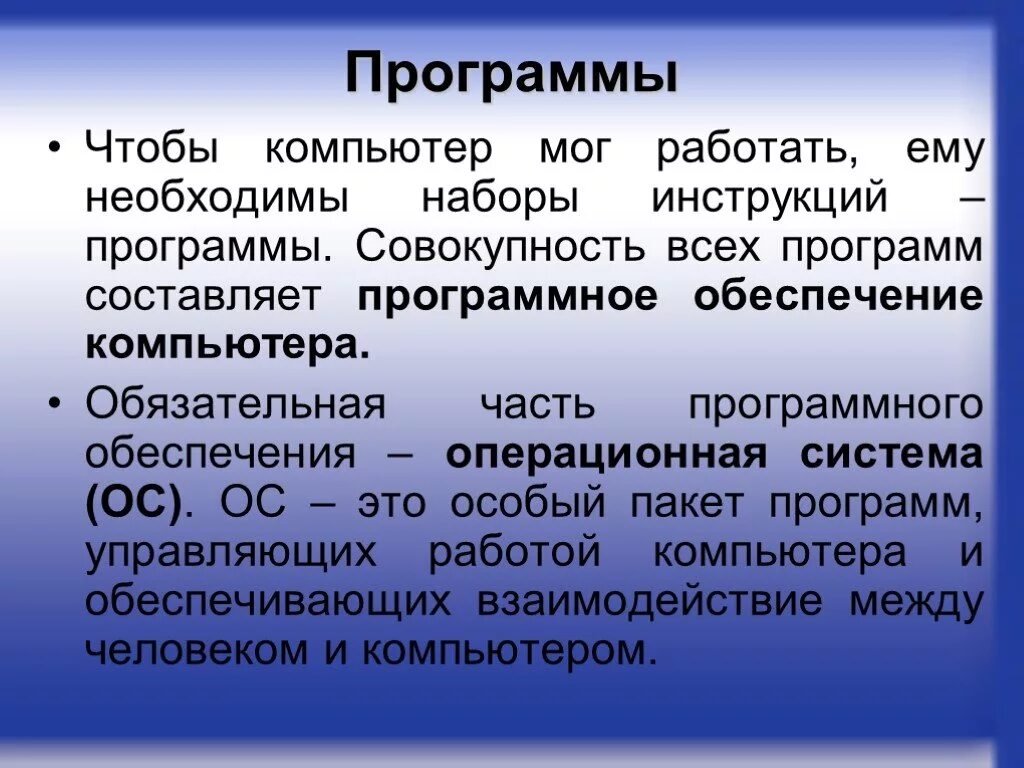 Программы

• Чтобы компьютер мог работать, ему необходимы наборы инструкций – программы. Совокупность всех программ составляет программное обеспечение компьютера.

• Обязательная часть программного обеспечения – операционная система (ОС). ОС – это особый пакет программ, управляющих работой компьютера и обеспечивающих взаимодействие между человеком и компьютером.